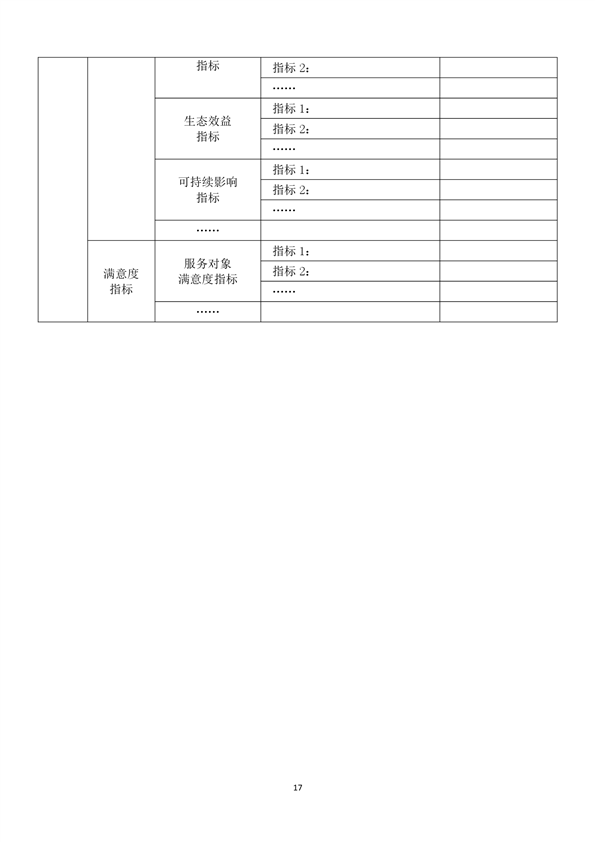 | | | 指标 | 指标 2： | |
|---|---|---|---|---|
| | | | …… | |
| | | 生态效益指标 | 指标 1： | |
| | | | 指标 2： | |
| | | | …… | |
| | | 可持续影响指标 | 指标 1： | |
| | | | 指标 2： | |
| | | | …… | |
| | | …… | | |
| | 满意度指标 | 服务对象满意度指标 | 指标 1： | |
| | | | 指标 2： | |
| | | | …… | |
| | | …… | | |

17